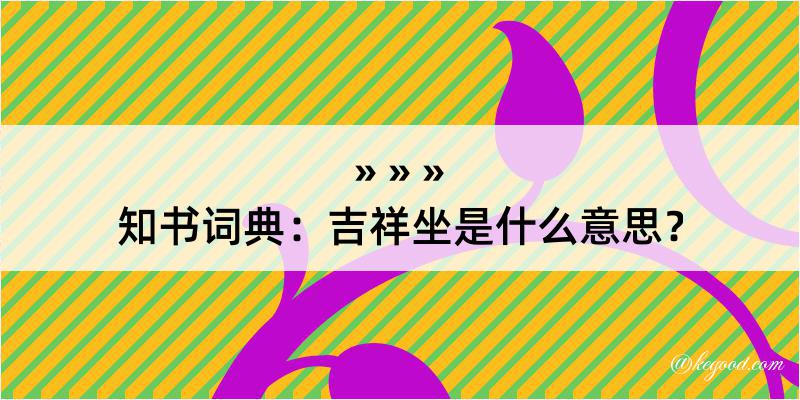 » » »

知书词典：吉祥坐是什么意思？

@kegood.com